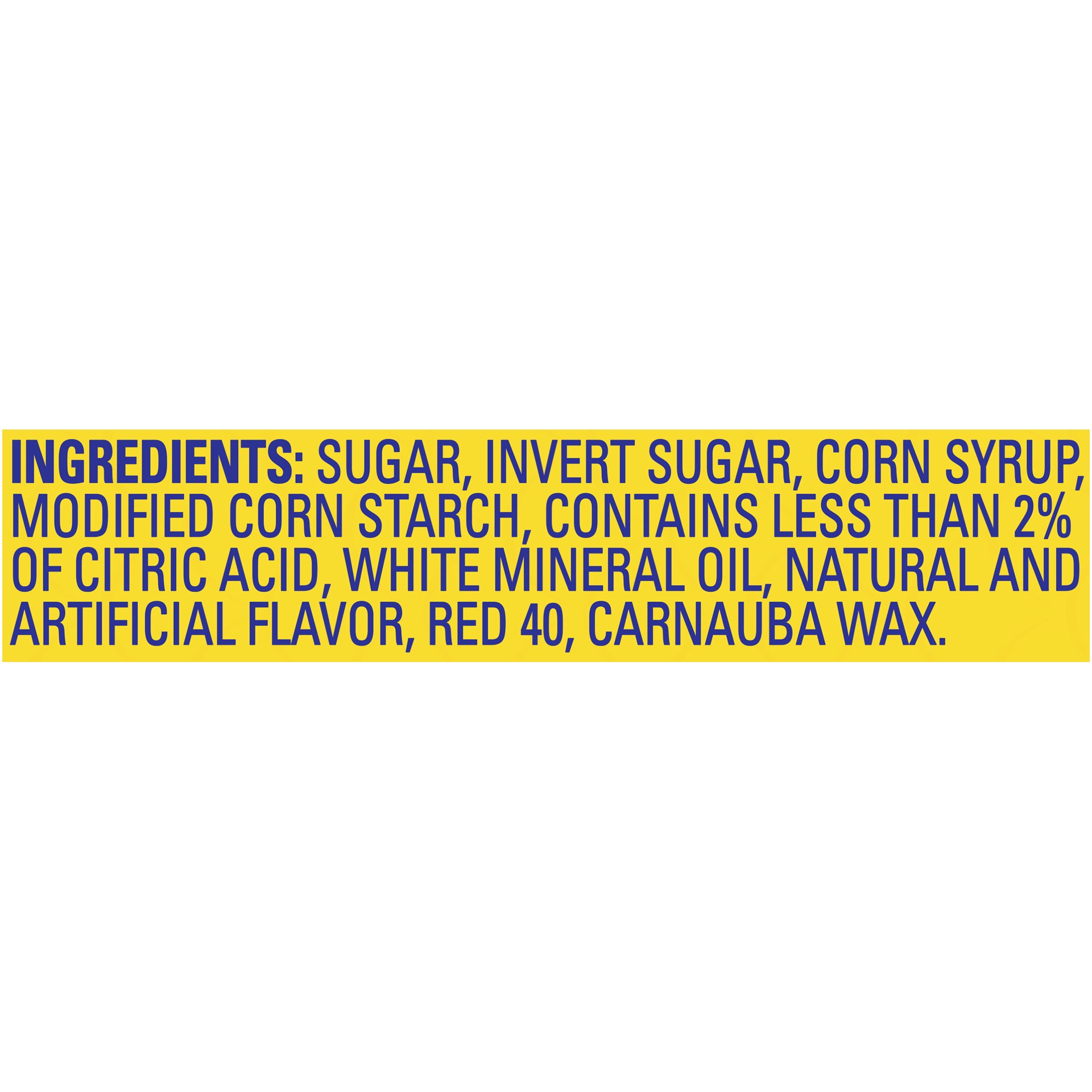 INGREDIENTS: SUGAR, INVERT SUGAR, CORN SYRUP, MODIFIED CORN STARCH, CONTAINS LESS THAN 2% OF CITRIC ACID, WHITE MINERAL OIL, NATURAL AND ARTIFICIAL FLAVOR, RED 40, CARNAUBA WAX.